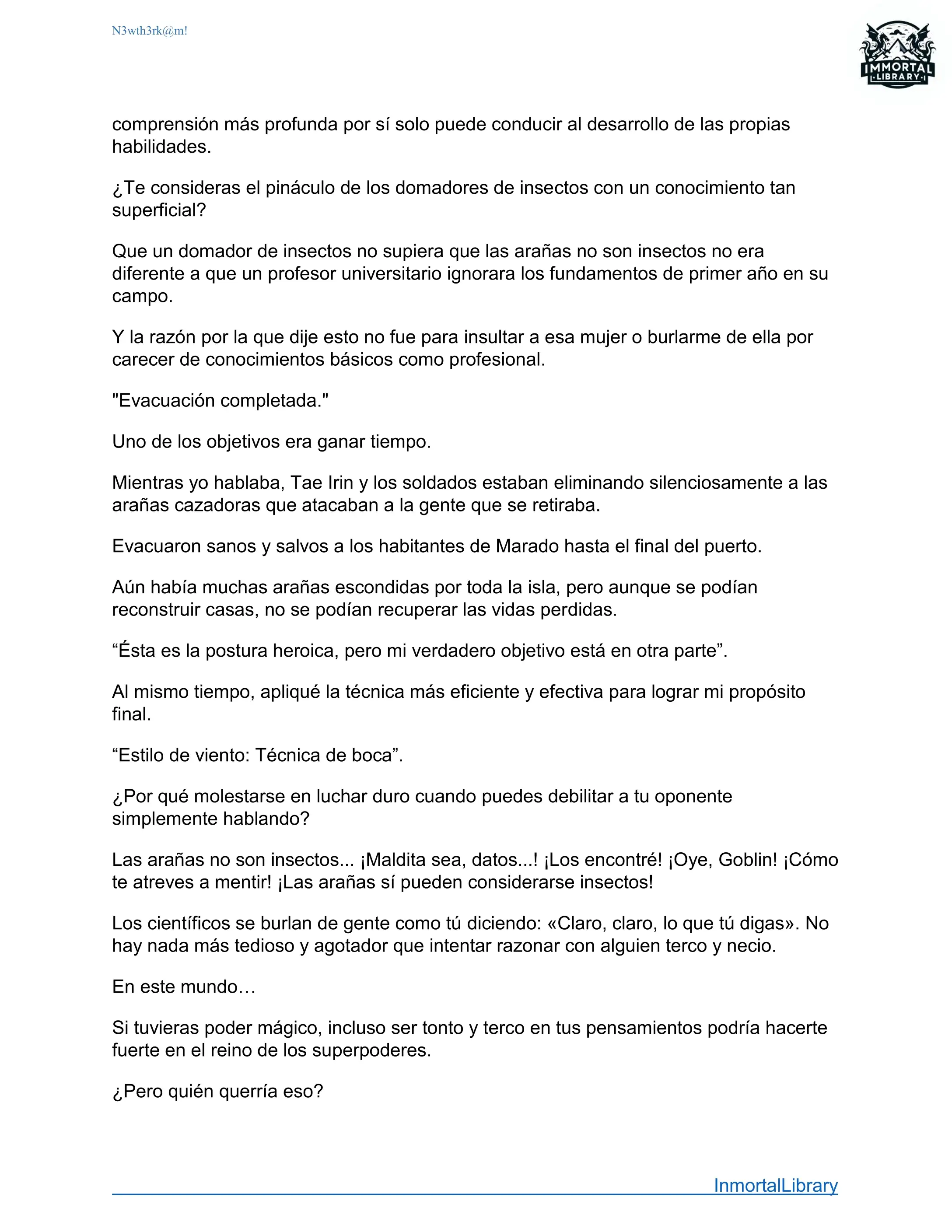 N3wth3rk@m!

IMMORTAL LIBRARY

comprensión más profunda por sí solo puede conducir al desarrollo de las propias habilidades.

¿Te consideras el pináculo de los domadores de insectos con un conocimiento tan superficial?

Que un domador de insectos no supiera que las arañas no son insectos no era diferente a que un profesor universitario ignorara los fundamentos de primer año en su campo.

Y la razón por la que dije esto no fue para insultar a esa mujer o burlarme de ella por carecer de conocimientos básicos como profesional.

"Evacuación completada."

Uno de los objetivos era ganar tiempo.

Mientras yo hablaba, Tae Irin y los soldados estaban eliminando silenciosamente a las arañas cazadoras que atacaban a la gente que se retiraba.

Evacuaron sanos y salvos a los habitantes de Marado hasta el final del puerto.

Aún había muchas arañas escondidas por toda la isla, pero aunque se podían reconstruir casas, no se podían recuperar las vidas perdidas.

“Ésta es la postura heroica, pero mi verdadero objetivo está en otra parte”.

Al mismo tiempo, apliqué la técnica más eficiente y efectiva para lograr mi propósito final.

“Estilo de viento: Técnica de boca”.

¿Por qué molestarse en luchar duro cuando puedes debilitar a tu oponente simplemente hablando?

Las arañas no son insectos... ¡Maldita sea, datos...! ¡Los encontré! ¡Oye, Goblin! ¡Cómo te atreves a mentir! ¡Las arañas sí pueden considerarse insectos!

Los científicos se burlan de gente como tú diciendo: «Claro, claro, lo que tú digas». No hay nada más tedioso y agotador que intentar razonar con alguien terco y necio.

En este mundo…

Si tuvieras poder mágico, incluso ser tonto y terco en tus pensamientos podría hacerte fuerte en el reino de los superpoderes.

¿Pero quién querría eso?

InmortalLibrary